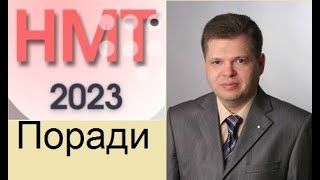 НМТ
2023
Поради